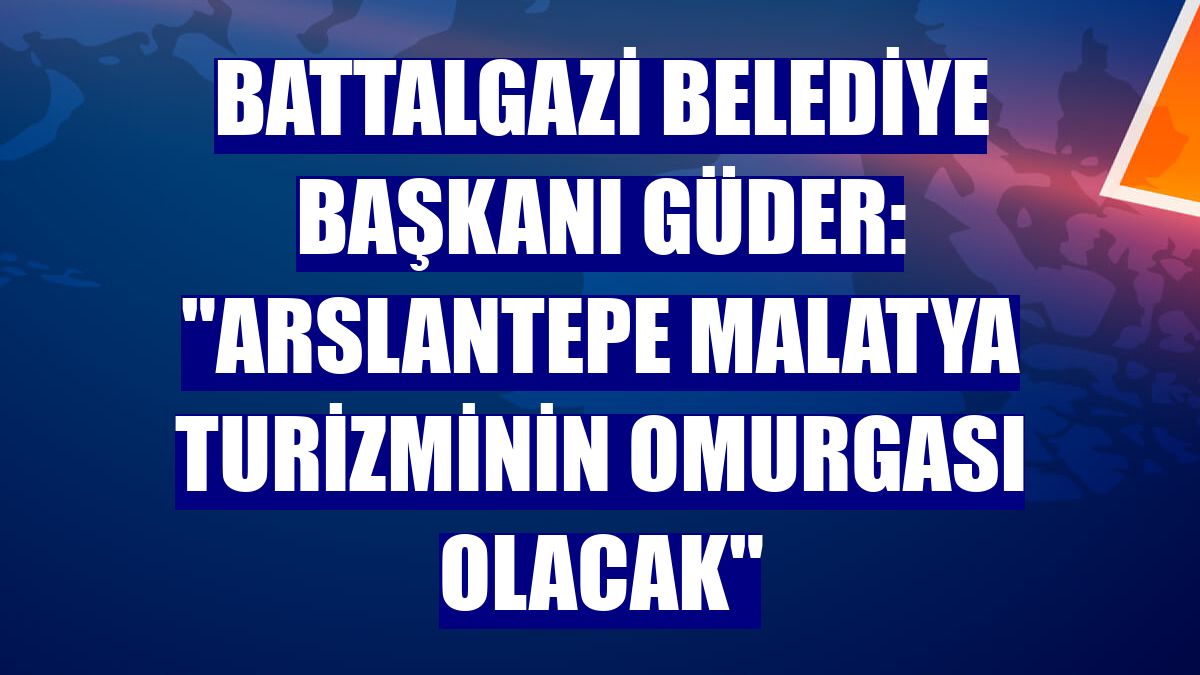 BATTALGAZİ BELEDİYE BAŞKANI GÜDER: "ARSLANTEPE MALATYA TURİZMİNİN OMURGASI OLACAK"